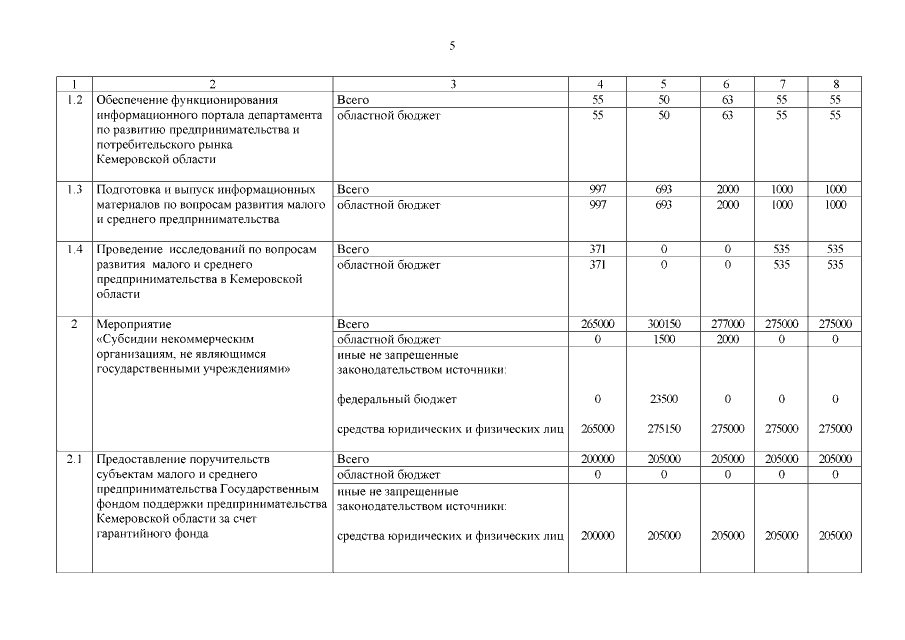 5

| 1 | 2 | 3 | 4 | 5 | 6 | 7 | 8 |
|---|---|---|---|---|---|---|---|
| 1.2 | Обеспечение функционирования информационного портала департамента по развитию предпринимательства и потребительского рынка Кемеровской области | Всего | 55 | 50 | 63 | 55 | 55 |
| | | областной бюджет | 55 | 50 | 63 | 55 | 55 |
| 1.3 | Подготовка и выпуск информационных материалов по вопросам развития малого и среднего предпринимательства | Всего | 997 | 693 | 2000 | 1000 | 1000 |
| | | областной бюджет | 997 | 693 | 2000 | 1000 | 1000 |
| 1.4 | Проведение исследований по вопросам развития малого и среднего предпринимательства в Кемеровской области | Всего | 371 | 0 | 0 | 535 | 535 |
| | | областной бюджет | 371 | 0 | 0 | 535 | 535 |
| 2 | Мероприятие «Субсидии некоммерческим организациям, не являющимся государственными учреждениями» | Всего | 265000 | 300150 | 277000 | 275000 | 275000 |
| | | областной бюджет | 0 | 1500 | 2000 | 0 | 0 |
| | | иные не запрещенные законодательством источники: | | | | | |
| | | федеральный бюджет | 0 | 23500 | 0 | 0 | 0 |
| | | средства юридических и физических лиц | 265000 | 275150 | 275000 | 275000 | 275000 |
| 2.1 | Предоставление поручительств субъектам малого и среднего предпринимательства Государственным фондом поддержки предпринимательства Кемеровской области за счет гарантийного фонда | Всего | 200000 | 205000 | 205000 | 205000 | 205000 |
| | | областной бюджет | 0 | 0 | 0 | 0 | 0 |
| | | иные не запрещенные законодательством источники: | | | | | |
| | | средства юридических и физических лиц | 200000 | 205000 | 205000 | 205000 | 205000 |